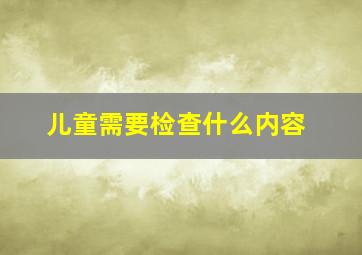 儿童需要检查什么内容